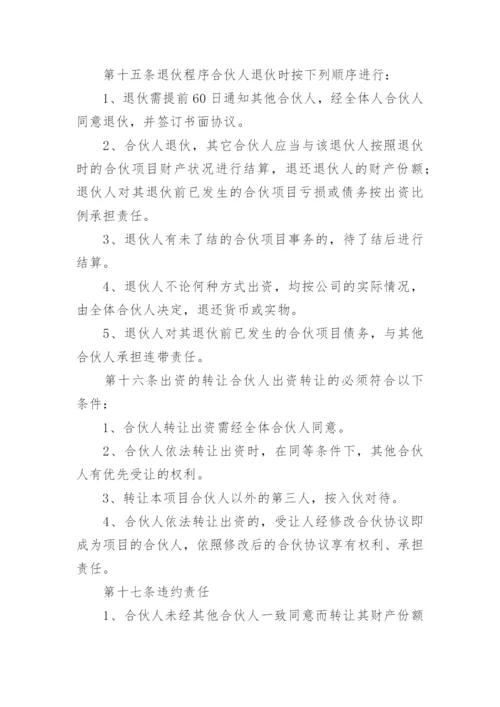 第十五条退伙程序合伙人退伙时按下列顺序进行：

1、退伙需提前60日通知其他合伙人，经全体人合伙人同意退伙，并签订书面协议。

2、合伙人退伙，其它合伙人应当与该退伙人按照退伙时的合伙项目财产状况进行结算，退还退伙人的财产份额；退伙人对其退伙前已发生的合伙项目亏损或债务按出资比例承担责任。

3、退伙人有未了结的合伙项目事务的，待了结后进行结算。

4、退伙人不论何种方式出资，均按公司的实际情况，由全体合伙人决定，退还货币或实物。

5、退伙人对其退伙前已发生的合伙项目债务，与其他合伙人承担连带责任。

第十六条出资的转让合伙人出资转让的必须符合以下条件：

1、合伙人转让出资需经全体合伙人同意。

2、合伙人依法转让出资时，在同等条件下，其他合伙人有优先受让的权利。

3、转让本项目合伙人以外的第三人，按入伙对待。

4、合伙人依法转让出资的，受让人经修改合伙协议即成为项目的合伙人，依照修改后的合伙协议享有权利、承担责任。

第十七条违约责任

1、合伙人未经其他合伙人一致同意而转让其财产份额